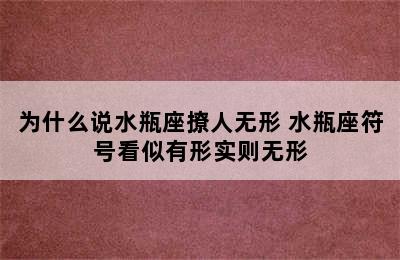 为什么说水瓶座撩人无形 水瓶座符号看似有形实则无形